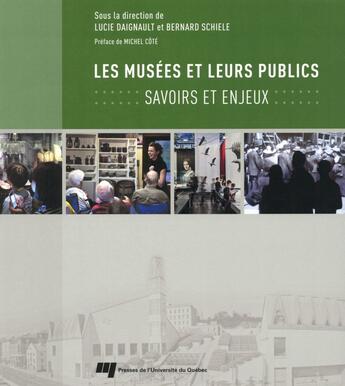 Sous la direction de
LUCIE DAIGNAULT et BERNARD SCHIELE

Préface de MICHEL CÔTÉ

LES MUSÉES ET LEURS PUBLICS

SAVOIRS ET ENJEUX

Presses de l'Université du Québec